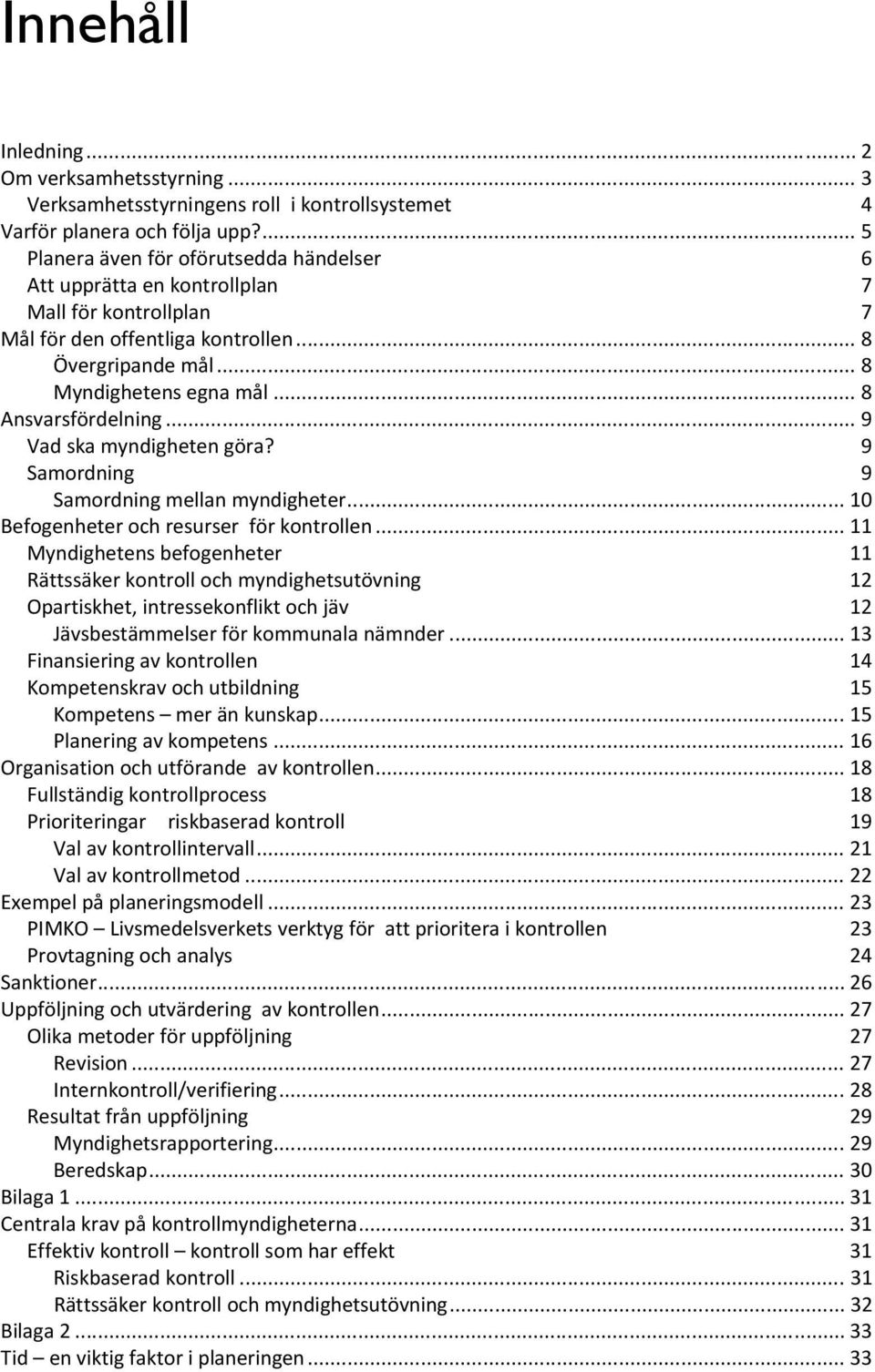 Innehåll

Inledning ... 2
Om verksamhetsstyrning ... 3
Verksamhetsstyrningens roll i kontrollsystemet 4
Varför planera och följa upp? ... 5
Planera även för oförutsedda händelser 6
Att upprätta en kontrollplan 7
Mall för kontrollplan 7
Mål för den offentliga kontrollen ... 8
Övergripande mål ... 8
Myndighetens egna mål ... 8
Ansvarsfördelning ... 9
Vad ska myndigheten göra? 9
Samordning 9
Samordning mellan myndigheter ... 10
Befogenheter och resurser för kontrollen ... 11
Myndighetens befogenheter 11
Rättssäker kontroll och myndighetsutövning 12
Opartiskhet, intressekonflikt och jäv 12
Jävsbestämmelser för kommunala nämnder ... 13
Finansiering av kontrollen 14
Kompetenskrav och utbildning 15
Kompetens – mer än kunskap ... 15
Planering av kompetens ... 16
Organisation och utförande av kontrollen ... 18
Fullständig kontrollprocess 18
Prioriteringar riskbaserad kontroll 19
Val av kontrollintervall ... 21
Val av kontrollmetod ... 22
Exempel på planeringsmodell ... 23
PIMKO – Livsmedelsverkets verktyg för att prioritera i kontrollen 23
Provtagning och analys 24
Sanktioner ... 26
Uppföljning och utvärdering av kontrollen ... 27
Olika metoder för uppföljning 27
Revision ... 27
Internkontroll/verifiering ... 28
Resultat från uppföljning 29
Myndighetsrapportering ... 29
Beredskap ... 30
Bilaga 1 ... 31
Centrala krav på kontrollmyndigheterna ... 31
Effektiv kontroll – kontroll som har effekt 31
Riskbaserad kontroll ... 31
Rättssäker kontroll och myndighetsutövning ... 32
Bilaga 2 ... 33
Tid – en viktig faktor i planeringen ... 33